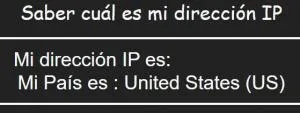 Saber cuál es mi dirección IP

Mi dirección IP es:
Mi País es : United States (US)